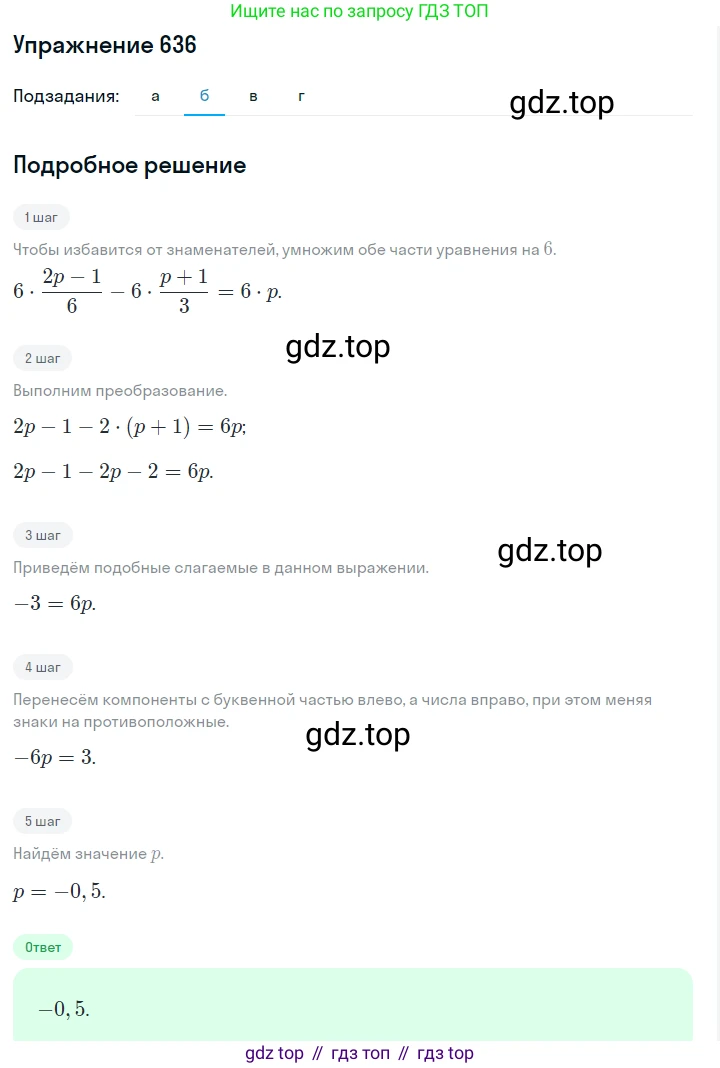 Ищите нас по запросу ГДЗ ТОП

Упражнение 636

Подзадания: а б в г

gdz.top

Подробное решение

1 шаг

Чтобы избавится от знаменателей, умножим обе части уравнения на $6$.

$6 \cdot \frac{2p-1}{6} - 6 \cdot \frac{p+1}{3} = 6 \cdot p.$

gdz.top

2 шаг

Выполним преобразование.

$2p - 1 - 2 \cdot (p+1) = 6p;$

$2p - 1 - 2p - 2 = 6p.$

3 шаг

gdz.top

Приведём подобные слагаемые в данном выражении.

$-3 = 6p.$

4 шаг

Перенесём компоненты с буквенной частью влево, а числа вправо, при этом меняя знаки на противоположные.

gdz.top

$-6p = 3.$

5 шаг

Найдём значение $p$.

$p = -0,5.$

Ответ

$-0,5.$

gdz top // гдз топ // гдз top